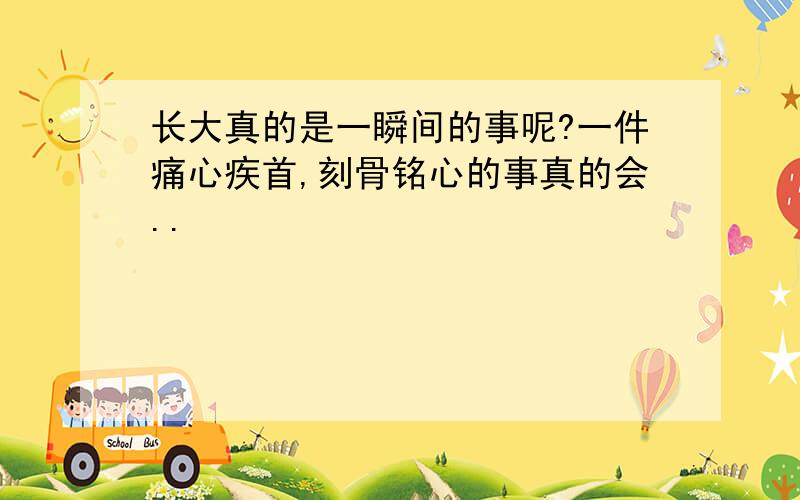 长大真的是一瞬间的事呢?一件痛心疾首,刻骨铭心的事真的会..

5

9

School Bus